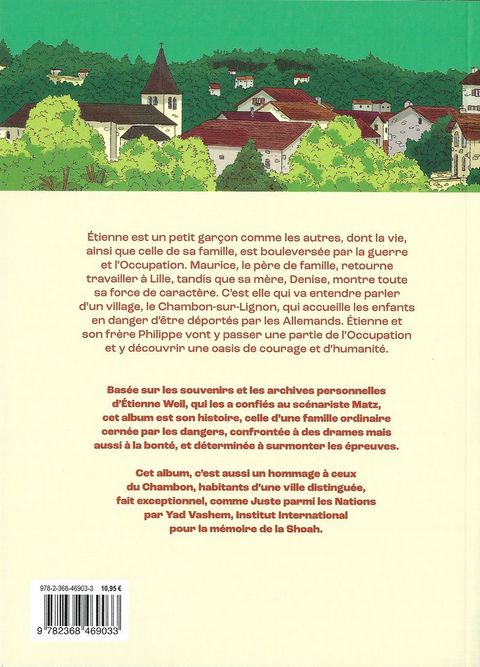 Étienne est un petit garçon comme les autres, dont la vie, ainsi que celle de sa famille, est bouleversée par la guerre et l'Occupation. Maurice, le père de famille, retourne travailler à Lille, tandis que sa mère, Denise, montre toute sa force de caractère. C'est elle qui va entendre parler d'un village, le Chambon-sur-Lignon, qui accueille les enfants en danger d'être déportés par les Allemands. Étienne et son frère Philippe vont y passer une partie de l'Occupation et y découvrir une oasis de courage et d'humanité.

Basée sur les souvenirs et les archives personnelles d'Étienne Weil, qui les a confiés au scénariste Matz, cet album est son histoire, celle d'une famille ordinaire cernée par les dangers, confrontée à des drames mais aussi à la bonté, et déterminée à surmonter les épreuves.

Cet album, c'est aussi un hommage à ceux du Chambon, habitants d'une ville distinguée, fait exceptionnel, comme Juste parmi les Nations par Yad Vashem, Institut International pour la mémoire de la Shoah.

978-2-368-46903-3 10,95 €

9 782368 469033